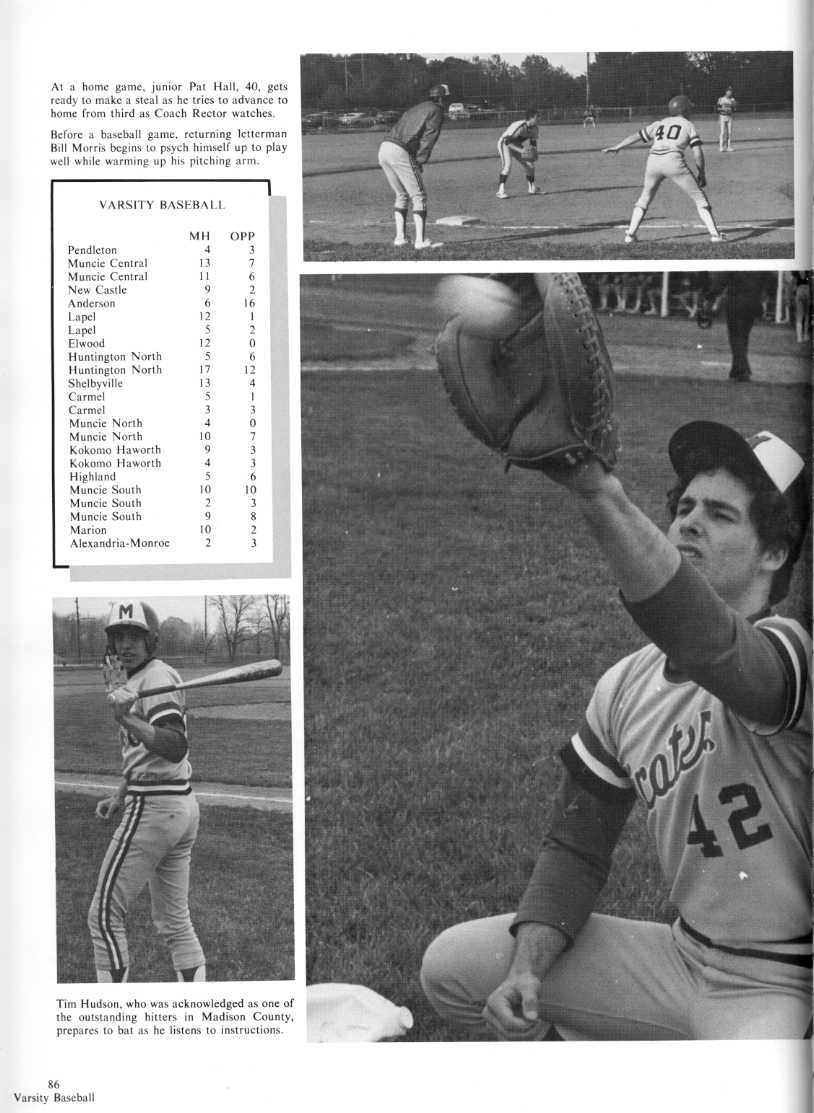 At a home game, junior Pat Hall, 40, gets ready to make a steal as he tries to advance to home from third as Coach Rector watches.

Before a baseball game, returning letterman Bill Morris begins to psych himself up to play well while warming up his pitching arm.

VARSITY BASEBALL

| | MH | OPP |
|---|---|---|
| Pendleton | 4 | 3 |
| Muncie Central | 13 | 7 |
| Muncie Central | 11 | 6 |
| New Castle | 9 | 2 |
| Anderson | 6 | 16 |
| Lapel | 12 | 1 |
| Lapel | 5 | 2 |
| Elwood | 12 | 0 |
| Huntington North | 5 | 6 |
| Huntington North | 17 | 12 |
| Shelbyville | 13 | 4 |
| Carmel | 5 | 1 |
| Carmel | 3 | 3 |
| Muncie North | 4 | 0 |
| Muncie North | 10 | 7 |
| Kokomo Haworth | 9 | 3 |
| Kokomo Haworth | 4 | 3 |
| Highland | 5 | 6 |
| Muncie South | 10 | 10 |
| Muncie South | 2 | 3 |
| Muncie South | 9 | 8 |
| Marion | 10 | 2 |
| Alexandria-Monroe | 2 | 3 |

40

M

42

Tim Hudson, who was acknowledged as one of the outstanding hitters in Madison County, prepares to bat as he listens to instructions.

86
Varsity Baseball